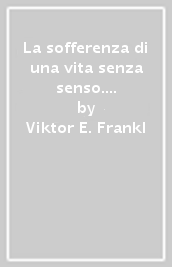 La sofferenza di una vita senza senso....
by
Viktor E. Frankl